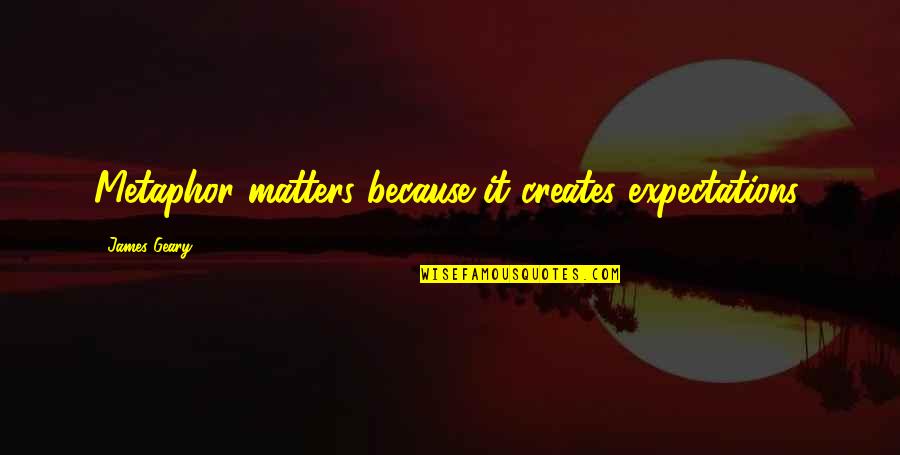 Metaphor matters because it creates expectations.

James Geary

WISEFAMOUSQUOTES.COM